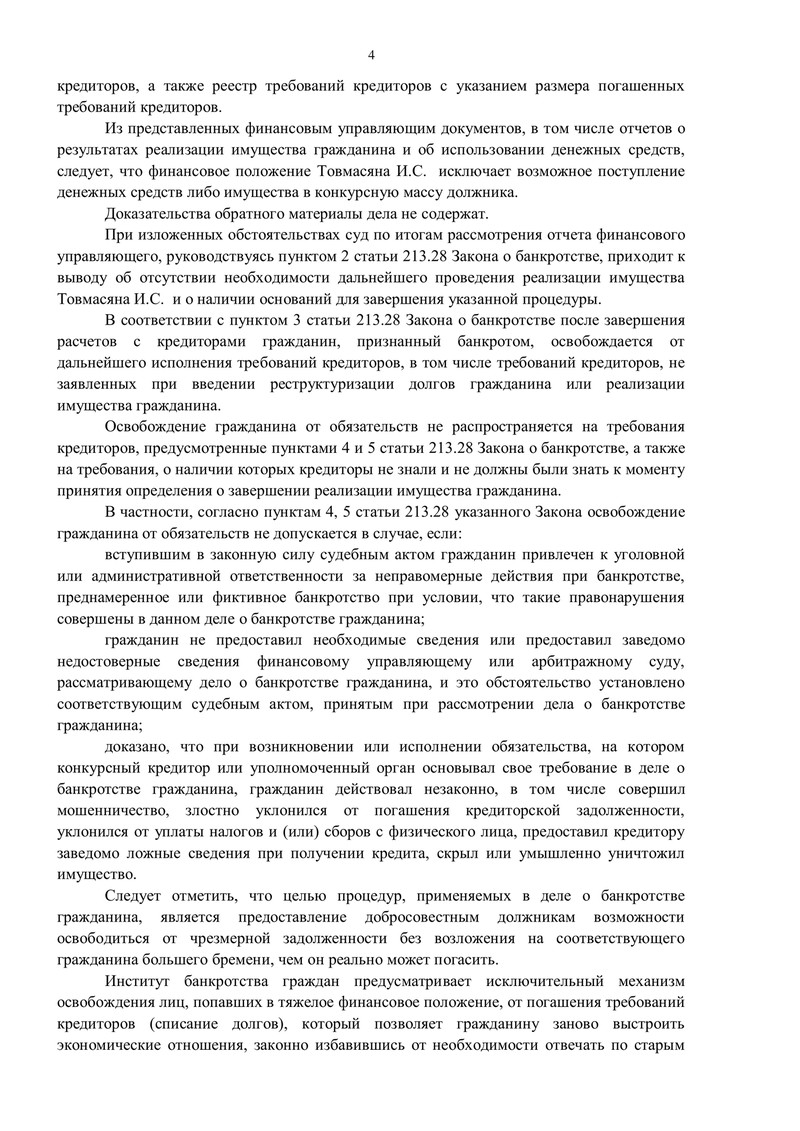 4

кредиторов, а также реестр требований кредиторов с указанием размера погашенных требований кредиторов.

Из представленных финансовым управляющим документов, в том числе отчетов о результатах реализации имущества гражданина и об использовании денежных средств, следует, что финансовое положение Товмасяна И.С. исключает возможное поступление денежных средств либо имущества в конкурсную массу должника.

Доказательства обратного материалы дела не содержат.

При изложенных обстоятельствах суд по итогам рассмотрения отчета финансового управляющего, руководствуясь пунктом 2 статьи 213.28 Закона о банкротстве, приходит к выводу об отсутствии необходимости дальнейшего проведения реализации имущества Товмасяна И.С. и о наличии оснований для завершения указанной процедуры.

В соответствии с пунктом 3 статьи 213.28 Закона о банкротстве после завершения расчетов с кредиторами гражданин, признанный банкротом, освобождается от дальнейшего исполнения требований кредиторов, в том числе требований кредиторов, не заявленных при введении реструктуризации долгов гражданина или реализации имущества гражданина.

Освобождение гражданина от обязательств не распространяется на требования кредиторов, предусмотренные пунктами 4 и 5 статьи 213.28 Закона о банкротстве, а также на требования, о наличии которых кредиторы не знали и не должны были знать к моменту принятия определения о завершении реализации имущества гражданина.

В частности, согласно пунктам 4, 5 статьи 213.28 указанного Закона освобождение гражданина от обязательств не допускается в случае, если:

вступившим в законную силу судебным актом гражданин привлечен к уголовной или административной ответственности за неправомерные действия при банкротстве, преднамеренное или фиктивное банкротство при условии, что такие правонарушения совершены в данном деле о банкротстве гражданина;

гражданин не предоставил необходимые сведения или предоставил заведомо недостоверные сведения финансовому управляющему или арбитражному суду, рассматривающему дело о банкротстве гражданина, и это обстоятельство установлено соответствующим судебным актом, принятым при рассмотрении дела о банкротстве гражданина;

доказано, что при возникновении или исполнении обязательства, на котором конкурсный кредитор или уполномоченный орган основывал свое требование в деле о банкротстве гражданина, гражданин действовал незаконно, в том числе совершил мошенничество, злостно уклонился от погашения кредиторской задолженности, уклонился от уплаты налогов и (или) сборов с физического лица, предоставил кредитору заведомо ложные сведения при получении кредита, скрыл или умышленно уничтожил имущество.

Следует отметить, что целью процедур, применяемых в деле о банкротстве гражданина, является предоставление добросовестным должникам возможности освободиться от чрезмерной задолженности без возложения на соответствующего гражданина большего бремени, чем он реально может погасить.

Институт банкротства граждан предусматривает исключительный механизм освобождения лиц, попавших в тяжелое финансовое положение, от погашения требований кредиторов (списание долгов), который позволяет гражданину заново выстроить экономические отношения, законно избавившись от необходимости отвечать по старым